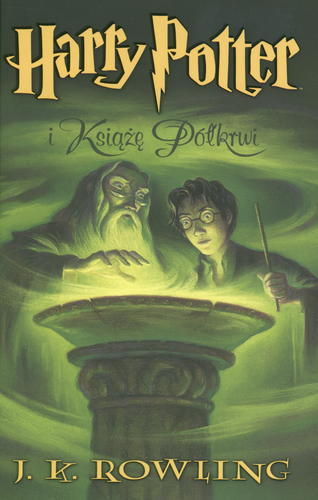 Harry Potter

i Książę Półkrwi

J. K. ROWLING